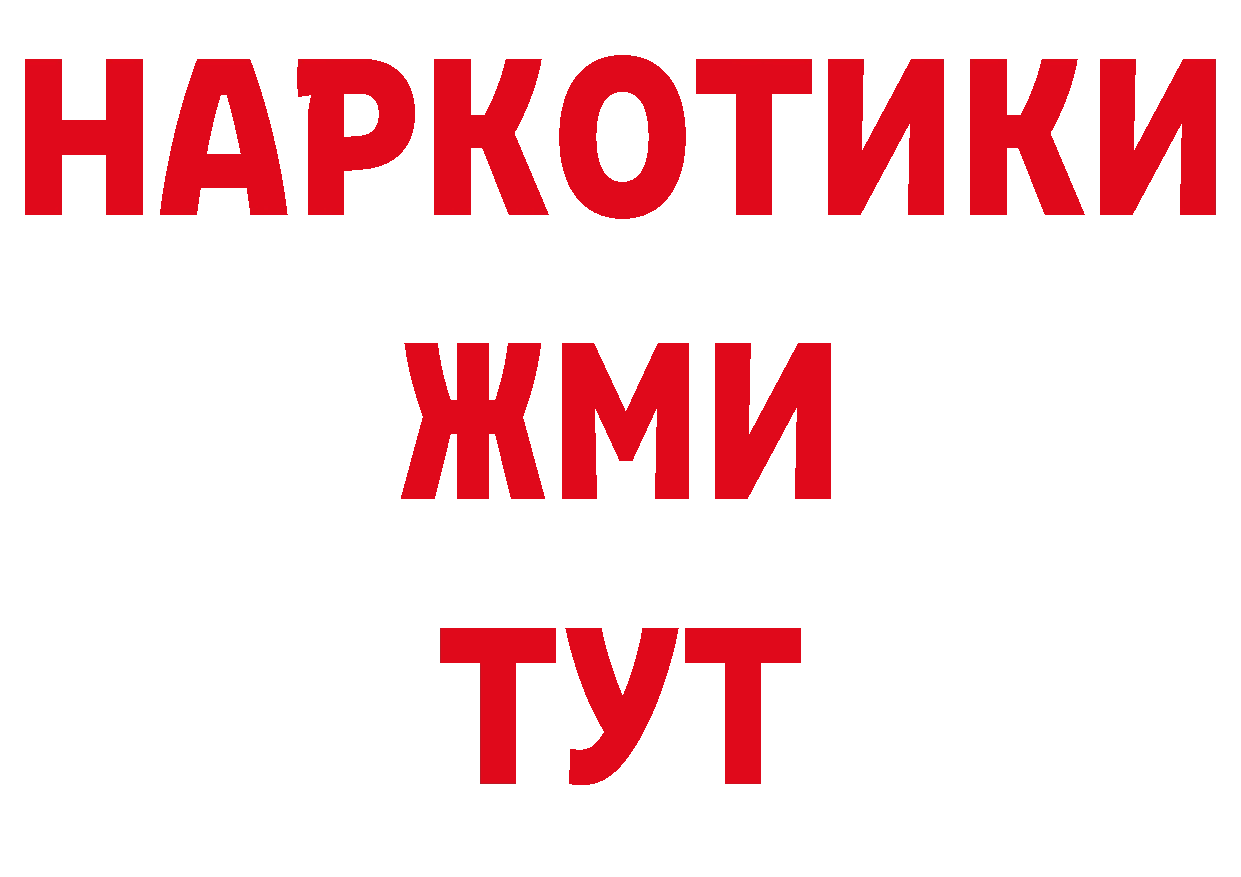 НАРКОТИКИ
ЖМИ
ТУТ